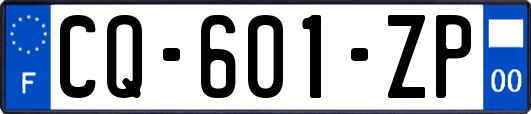 F
CQ-601-ZP
00